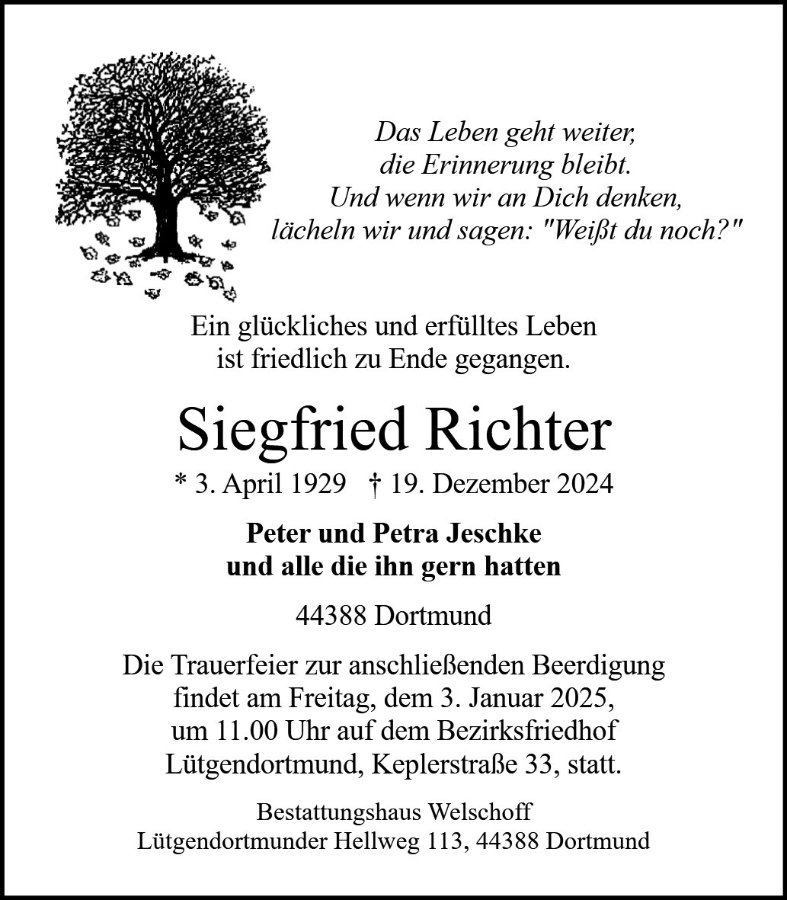 Das Leben geht weiter,
die Erinnerung bleibt.
Und wenn wir an Dich denken,
lächeln wir und sagen: "Weißt du noch?"

Ein glückliches und erfülltes Leben
ist friedlich zu Ende gegangen.

Siegfried Richter

* 3. April 1929 † 19. Dezember 2024

Peter und Petra Jeschke
und alle die ihn gern hatten

44388 Dortmund

Die Trauerfeier zur anschließenden Beerdigung findet am Freitag, dem 3. Januar 2025, um 11.00 Uhr auf dem Bezirksfriedhof Lütgendortmund, Keplerstraße 33, statt.

Bestattungshaus Welschoff
Lütgendortmunder Hellweg 113, 44388 Dortmund